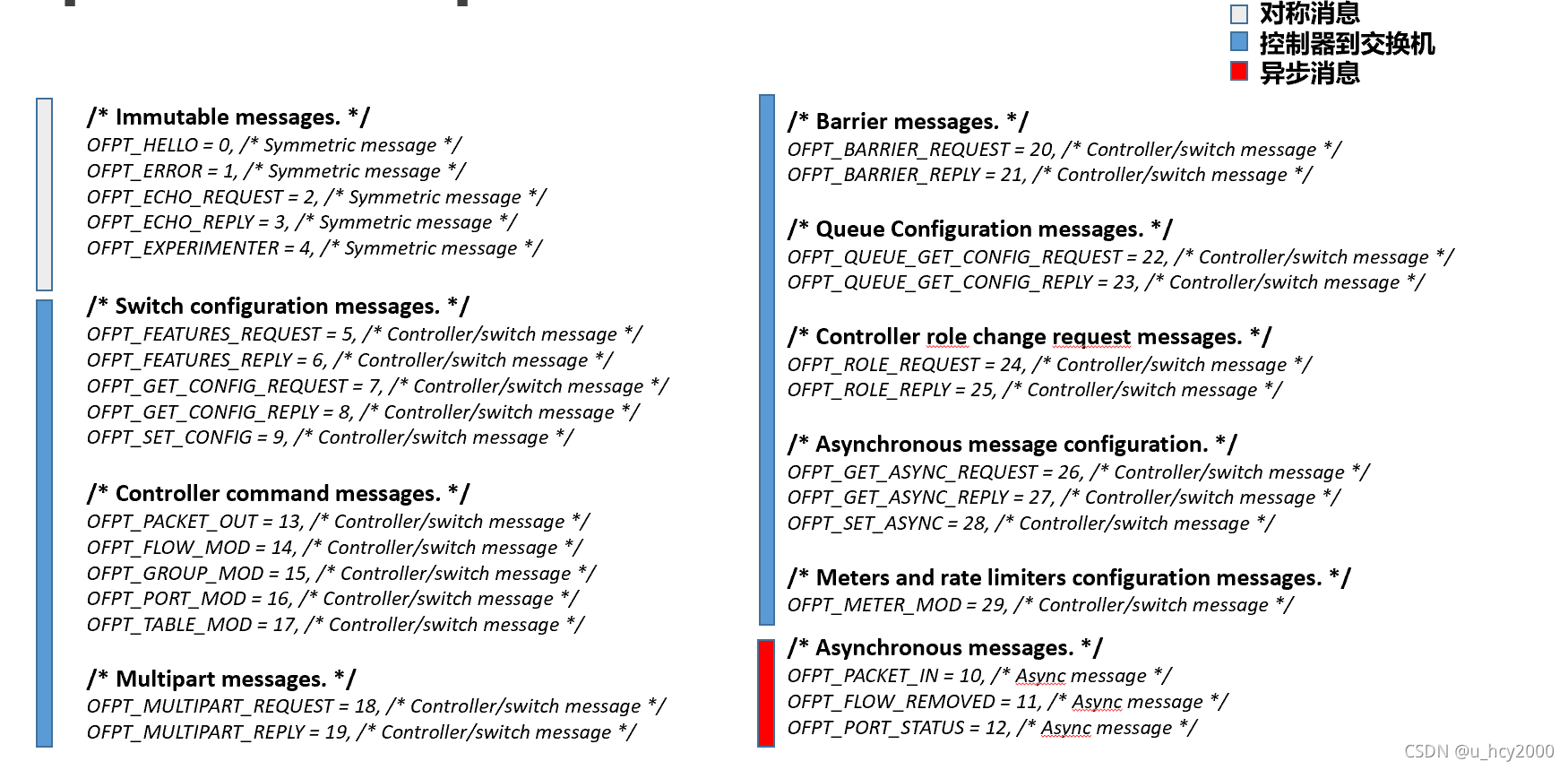 对称消息
控制器到交换机
异步消息

/* Immutable messages. */
OFPT_HELLO = 0, /* Symmetric message */
OFPT_ERROR = 1, /* Symmetric message */
OFPT_ECHO_REQUEST = 2, /* Symmetric message */
OFPT_ECHO_REPLY = 3, /* Symmetric message */
OFPT_EXPERIMENTER = 4, /* Symmetric message */

/* Switch configuration messages. */
OFPT_FEATURES_REQUEST = 5, /* Controller/switch message */
OFPT_FEATURES_REPLY = 6, /* Controller/switch message */
OFPT_GET_CONFIG_REQUEST = 7, /* Controller/switch message */
OFPT_GET_CONFIG_REPLY = 8, /* Controller/switch message */
OFPT_SET_CONFIG = 9, /* Controller/switch message */

/* Controller command messages. */
OFPT_PACKET_OUT = 13, /* Controller/switch message */
OFPT_FLOW_MOD = 14, /* Controller/switch message */
OFPT_GROUP_MOD = 15, /* Controller/switch message */
OFPT_PORT_MOD = 16, /* Controller/switch message */
OFPT_TABLE_MOD = 17, /* Controller/switch message */

/* Multipart messages. */
OFPT_MULTIPART_REQUEST = 18, /* Controller/switch message */
OFPT_MULTIPART_REPLY = 19, /* Controller/switch message */

/* Barrier messages. */
OFPT_BARRIER_REQUEST = 20, /* Controller/switch message */
OFPT_BARRIER_REPLY = 21, /* Controller/switch message */

/* Queue Configuration messages. */
OFPT_QUEUE_GET_CONFIG_REQUEST = 22, /* Controller/switch message */
OFPT_QUEUE_GET_CONFIG_REPLY = 23, /* Controller/switch message */

/* Controller role change request messages. */
OFPT_ROLE_REQUEST = 24, /* Controller/switch message */
OFPT_ROLE_REPLY = 25, /* Controller/switch message */

/* Asynchronous message configuration. */
OFPT_GET_ASYNC_REQUEST = 26, /* Controller/switch message */
OFPT_GET_ASYNC_REPLY = 27, /* Controller/switch message */
OFPT_SET_ASYNC = 28, /* Controller/switch message */

/* Meters and rate limiters configuration messages. */
OFPT_METER_MOD = 29, /* Controller/switch message */

/* Asynchronous messages. */
OFPT_PACKET_IN = 10, /* Async message */
OFPT_FLOW_REMOVED = 11, /* Async message */
OFPT_PORT_STATUS = 12, /* Async message */

CSDN @u_hcy2000